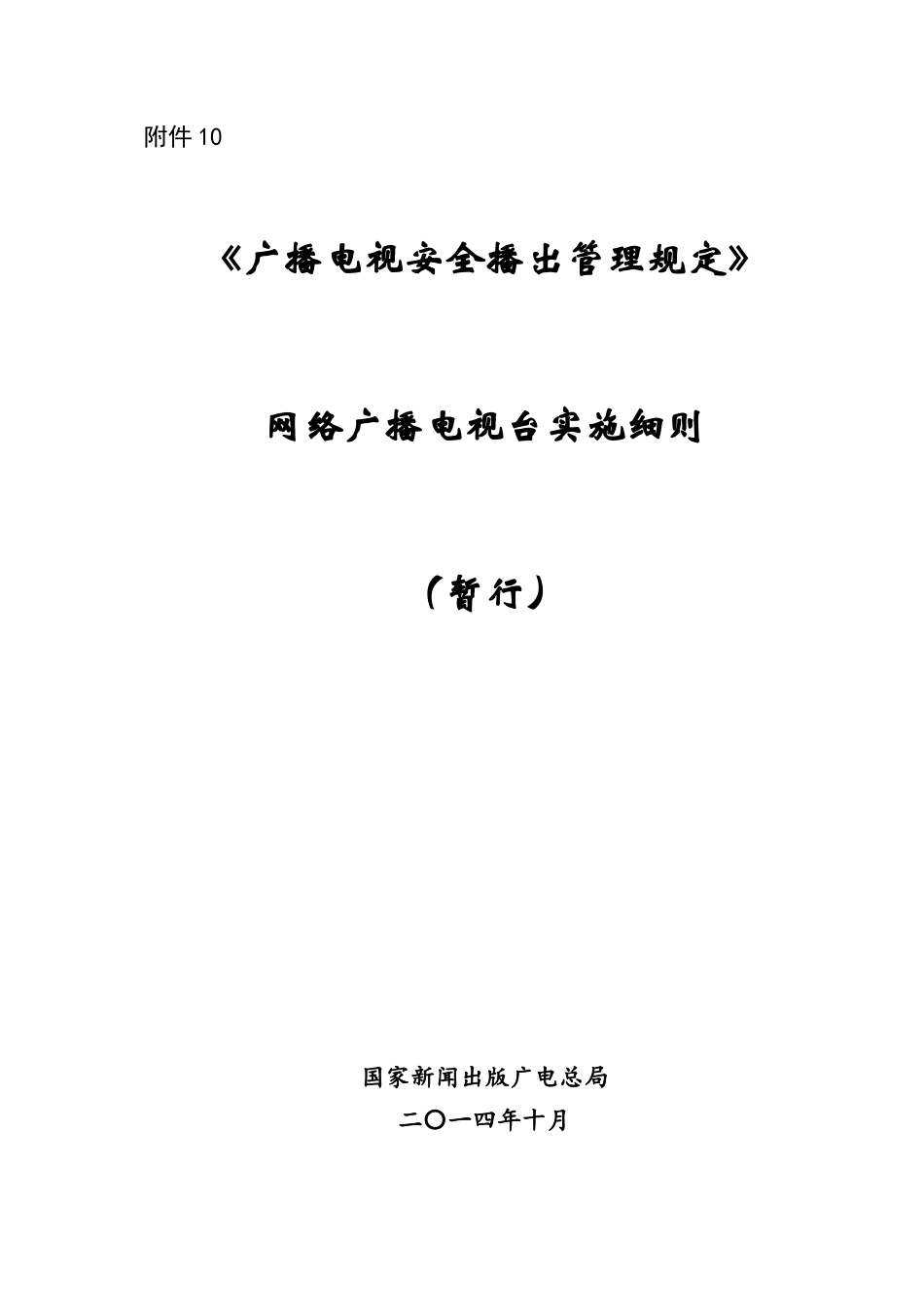 附件 10

《广播电视安全播出管理规定》

网络广播电视台实施细则

（暂行）

国家新闻出版广电总局

二〇一四年十月